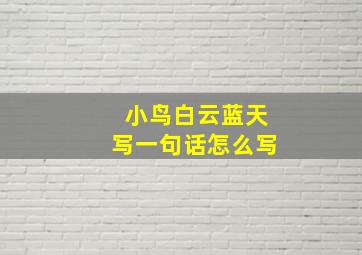 小鸟白云蓝天
写一句话怎么写